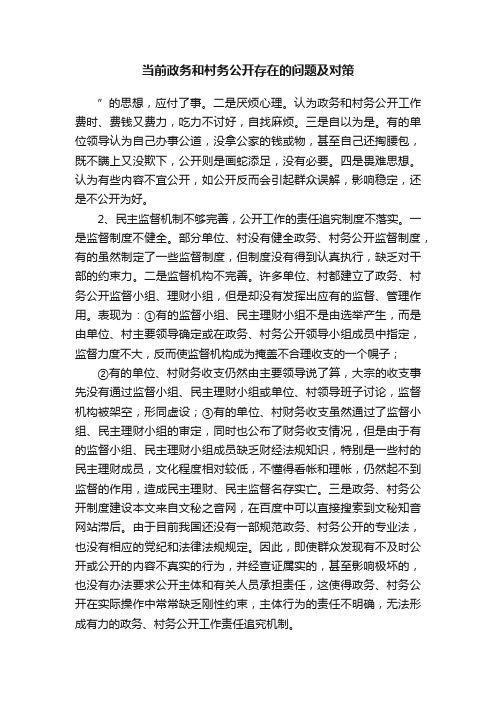 当前政务和村务公开存在的问题及对策

”的思想，应付了事。二是厌烦心理。认为政务和村务公开工作费时、费钱又费力，吃力不讨好，自找麻烦。三是自以为是。有的单位领导认为自己办事公道，没拿公家的钱或物，甚至自己还掏腰包，既不瞒上又没欺下，公开则是画蛇添足，没有必要。四是畏难思想。认为有些内容不宜公开，如公开反而会引起群众误解，影响稳定，还是不公开为好。

2、民主监督机制不够完善，公开工作的责任追究制度不落实。一是监督制度不健全。部分单位、村没有健全政务、村务公开监督制度，有的虽然制定了一些监督制度，但制度没有得到认真执行，缺乏对干部的约束力。二是监督机构不完善。许多单位、村都建立了政务、村务公开监督小组、理财小组，但是却没有发挥出应有的监督、管理作用。表现为：①有的监督小组、民主理财小组不是由选举产生，而是由单位、村主要领导确定或在政务、村务公开领导小组成员中指定，监督力度不大，反而使监督机构成为掩盖不合理收支的一个幌子；

②有的单位、村财务收支仍然由主要领导说了算，大宗的收支事先没有通过监督小组、民主理财小组或单位、村领导班子讨论，监督机构被架空，形同虚设；③有的单位、村财务收支虽然通过了监督小组、民主理财小组的审定，同时也公布了财务收支情况，但是由于有的监督小组、民主理财小组成员缺乏财经法规知识，特别是一些村的民主理财成员，文化程度相对较低，不懂得看帐和理帐，仍然起不到监督的作用，造成民主理财、民主监督名存实亡。三是政务、村务公开制度建设本文来自文秘之音网，在百度中可以直接搜索到文秘知音网站滞后。由于目前我国还没有一部规范政务、村务公开的专业法，也没有相应的党纪和法律法规规定。因此，即使群众发现有不及时公开或公开的内容不真实的行为，并经查证属实的，甚至影响极坏的，也没有办法要求公开主体和有关人员承担责任，这使得政务、村务公开在实际操作中常常缺乏刚性约束，主体行为的责任不明确，无法形成有力的政务、村务公开工作责任追究机制。